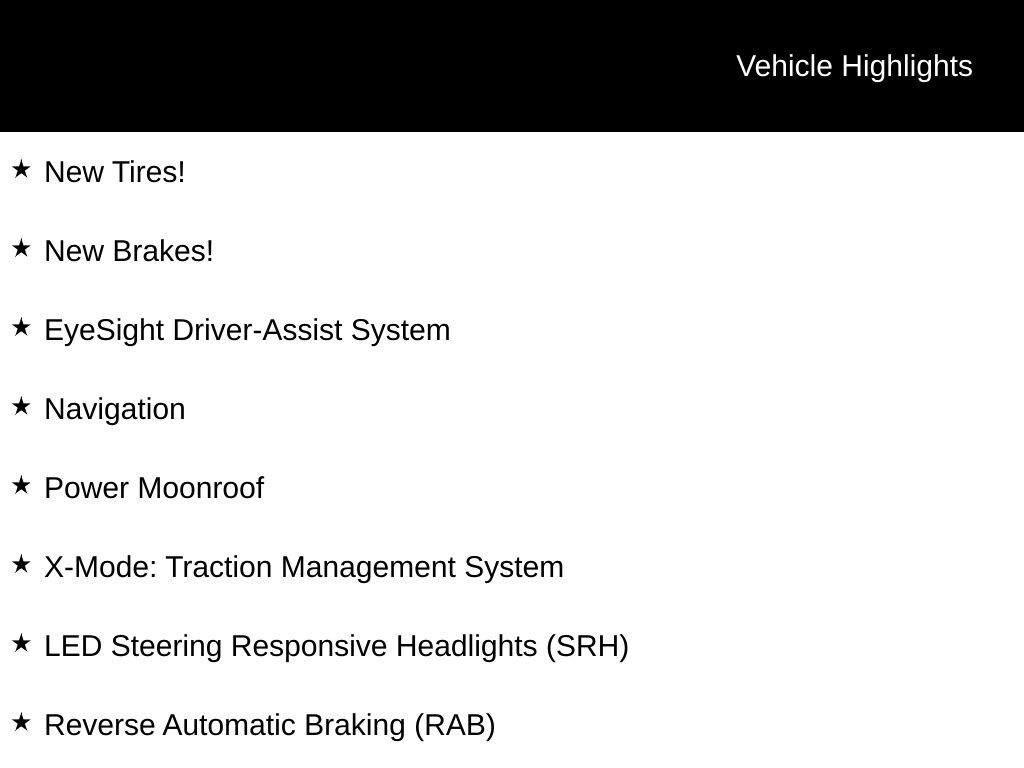 Vehicle Highlights

★ New Tires!

★ New Brakes!

★ EyeSight Driver-Assist System

★ Navigation

★ Power Moonroof

★ X-Mode: Traction Management System

★ LED Steering Responsive Headlights (SRH)

★ Reverse Automatic Braking (RAB)